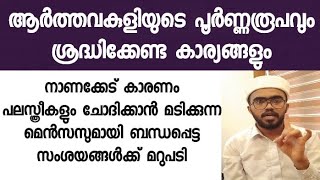 ആർത്തവകുളിയുടെ പൂർണ്ണരൂപവും ശ്രദ്ധിക്കേണ്ട കാര്യങ്ങളും

നാണക്കേട് കാരണം പലസ്ത്രീകളും ചോദിക്കാൻ മടിക്കുന്ന മെൻസസുമായി ബന്ധപ്പെട്ട സംശയങ്ങൾക്ക് മറുപടി